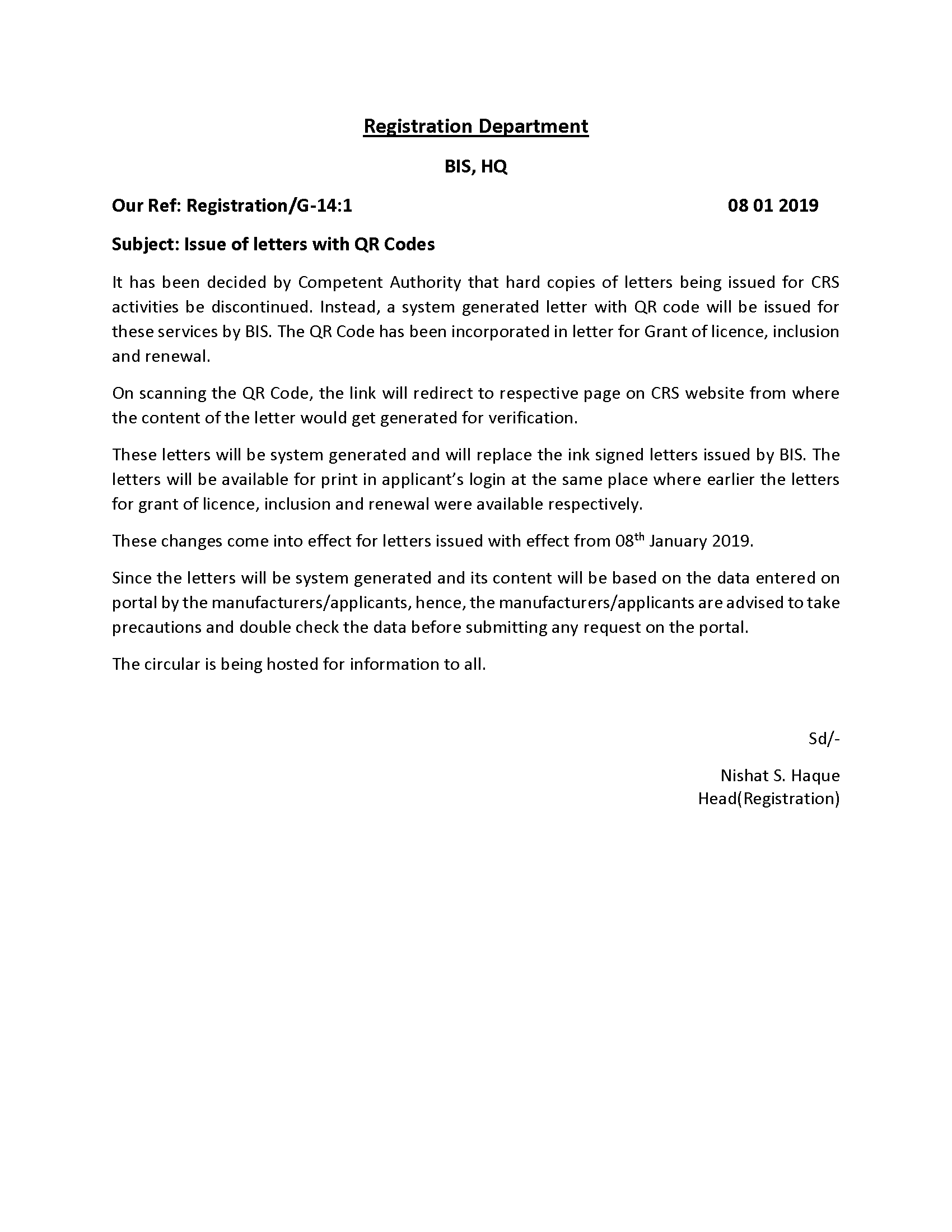 Registration Department

BIS, HQ

Our Ref: Registration/G-14:1 08 01 2019

Subject: Issue of letters with QR Codes

It has been decided by Competent Authority that hard copies of letters being issued for CRS activities be discontinued. Instead, a system generated letter with QR code will be issued for these services by BIS. The QR Code has been incorporated in letter for Grant of licence, inclusion and renewal.

On scanning the QR Code, the link will redirect to respective page on CRS website from where the content of the letter would get generated for verification.

These letters will be system generated and will replace the ink signed letters issued by BIS. The letters will be available for print in applicant's login at the same place where earlier the letters for grant of licence, inclusion and renewal were available respectively.

These changes come into effect for letters issued with effect from 08$^{th}$ January 2019.

Since the letters will be system generated and its content will be based on the data entered on portal by the manufacturers/applicants, hence, the manufacturers/applicants are advised to take precautions and double check the data before submitting any request on the portal.

The circular is being hosted for information to all.

Sd/-

Nishat S. Haque
Head(Registration)